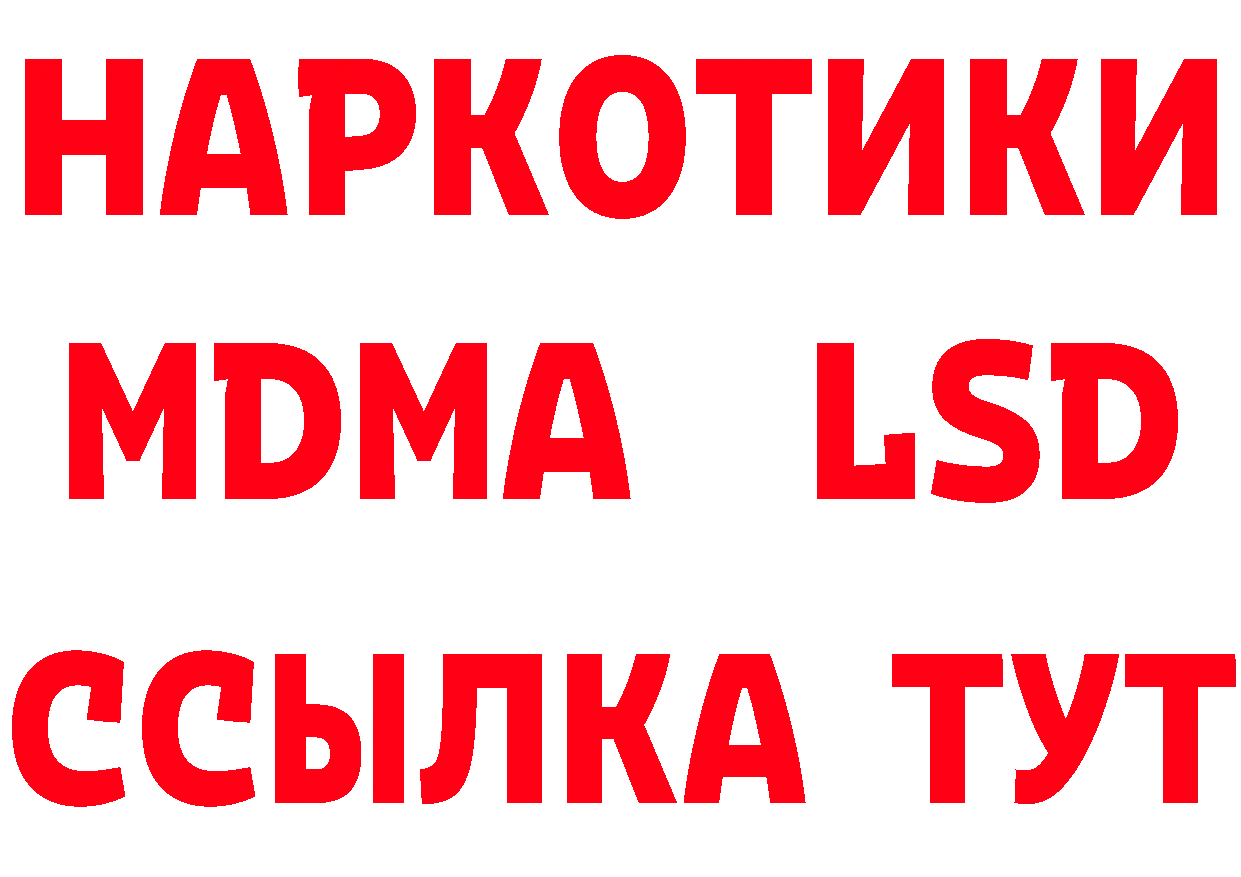 НАРКОТИКИ
MDMA LSD
ССЫЛКА ТУТ